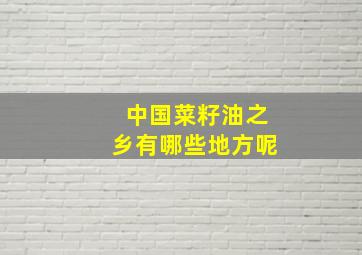 中国菜籽油之乡有哪些地方呢